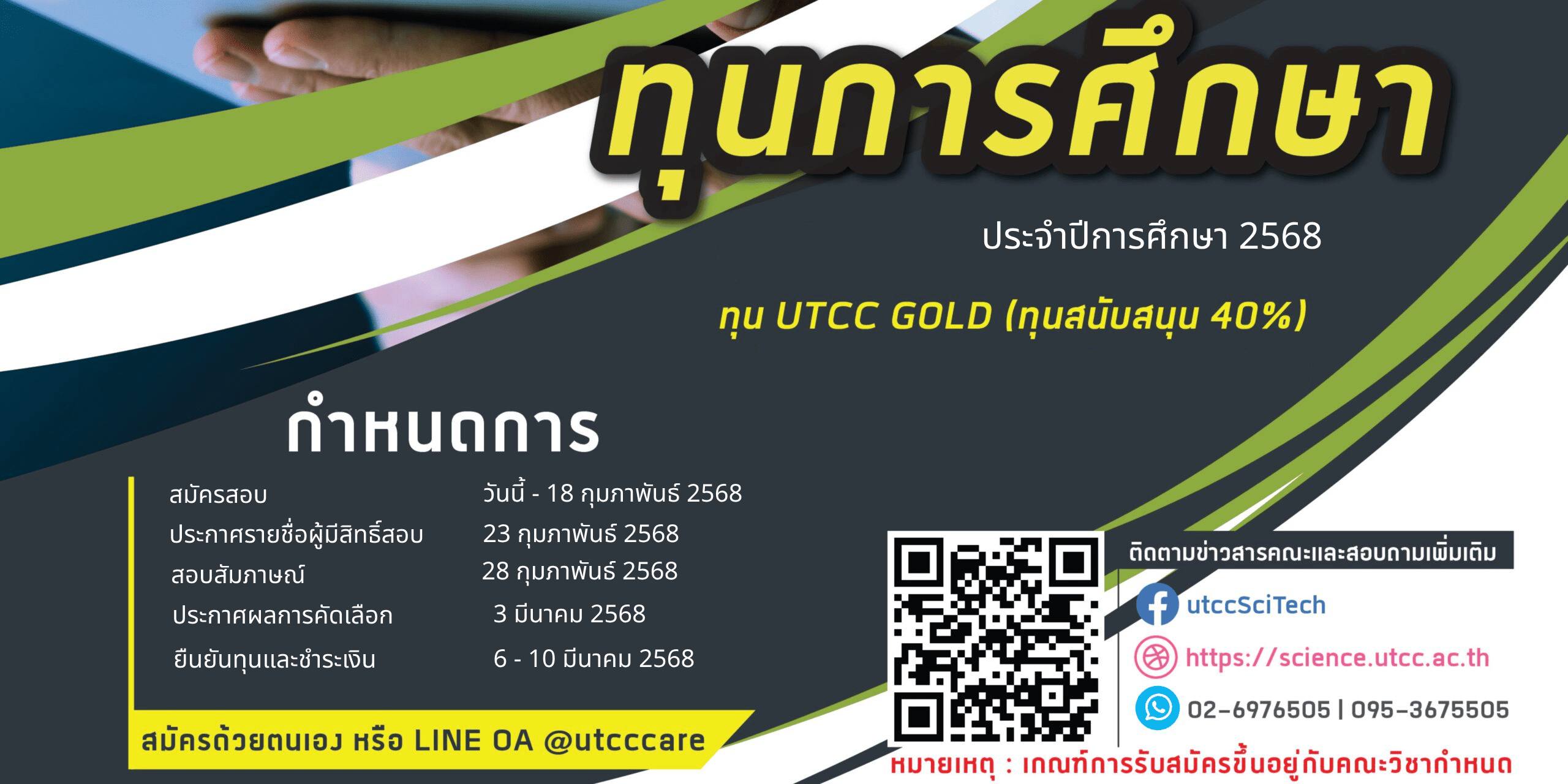 ทุนการศึกษา

ประจำปีการศึกษา 2568

ทุน UTCC GOLD (ทุนสนับสนุน 40%)

กำหนดการ

| | |
|---|---|
| สมัครสอบ | วันนี้ - 18 กุมภาพันธ์ 2568 |
| ประกาศรายชื่อผู้มีสิทธิ์สอบ | 23 กุมภาพันธ์ 2568 |
| สอบสัมภาษณ์ | 28 กุมภาพันธ์ 2568 |
| ประกาศผลการคัดเลือก | 3 มีนาคม 2568 |
| ยืนยันทุนและชำระเงิน | 6 - 10 มีนาคม 2568 |

สมัครด้วยตนเอง หรือ LINE OA @utcccare

ติดตามข่าวสารคณะและสอบถามเพิ่มเติม

utccSciTech

https://science.utcc.ac.th

02-6976505 | 095-3675505

หมายเหตุ : เกณฑ์การรับสมัครขึ้นอยู่กับคณะวิชากำหนด